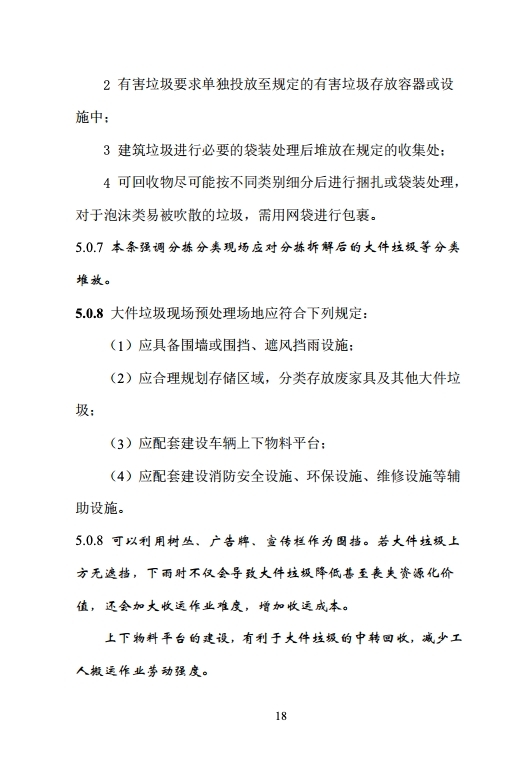 2 有害垃圾要求单独投放至规定的有害垃圾存放容器或设施中；

3 建筑垃圾进行必要的袋装处理后堆放在规定的收集处；

4 可回收物尽可能按不同类别细分后进行捆扎或袋装处理，对于泡沫类易被吹散的垃圾，需用网袋进行包裹。

5.0.7 本条强调分拣分类现场应对分拣拆解后的大件垃圾等分类堆放。

5.0.8 大件垃圾现场预处理场地应符合下列规定：

（1）应具备围墙或围挡、遮风挡雨设施；

（2）应合理规划存储区域，分类存放废家具及其他大件垃圾；

（3）应配套建设车辆上下物料平台；

（4）应配套建设消防安全设施、环保设施、维修设施等辅助设施。

5.0.8 可以利用树丛、广告牌、宣传栏作为围挡。若大件垃圾上方无遮挡，下雨时不仅会导致大件垃圾降低甚至丧失资源化价值，还会加大收运作业难度，增加收运成本。

上下物料平台的建设，有利于大件垃圾的中转回收，减少工人搬运作业劳动强度。

18